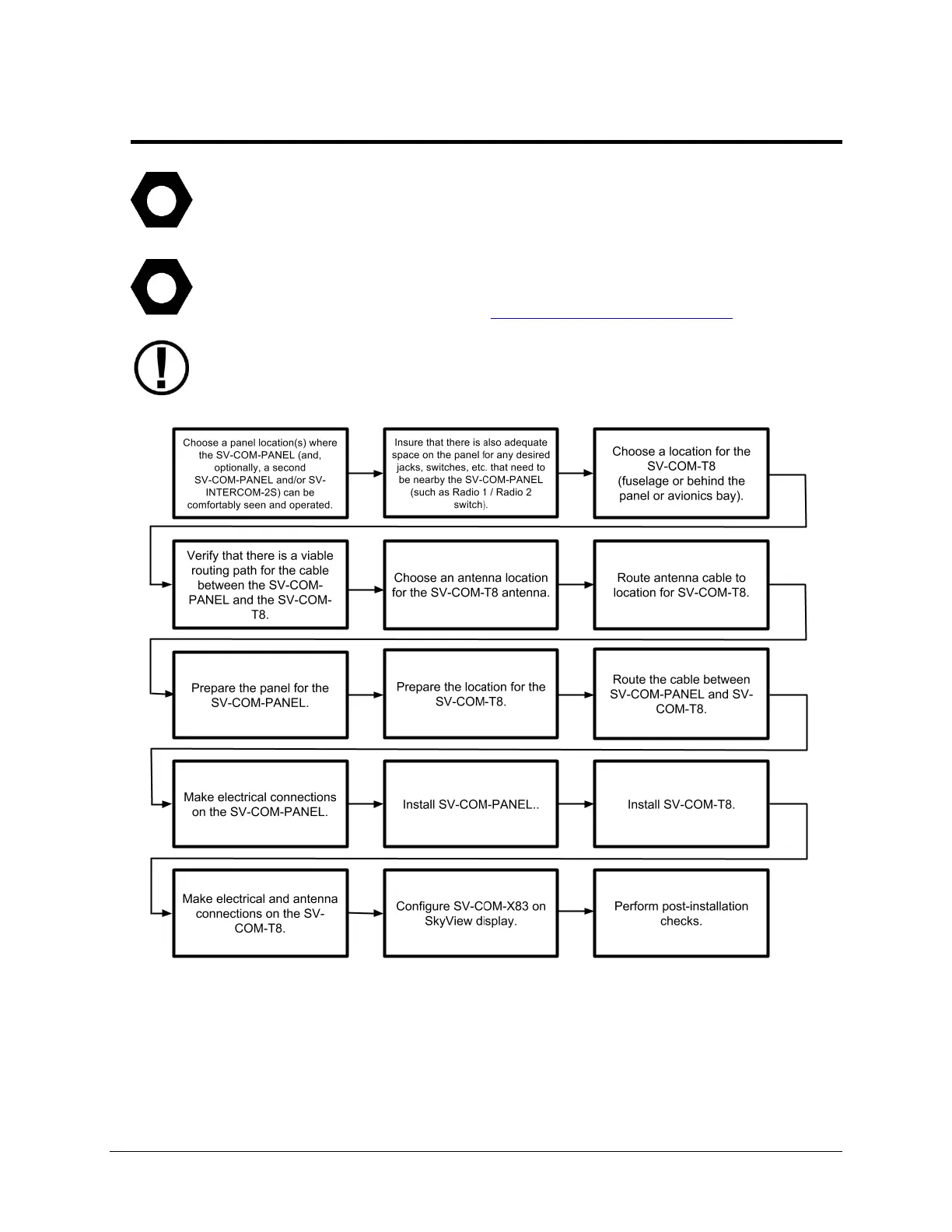 Choose a panel location(s) where the SV-COM-PANEL (and, optionally, a second SV-COM-PANEL and/or SV-INTERCOM-2S) can be comfortably seen and operated.

Insure that there is also adequate space on the panel for any desired jacks, switches, etc. that need to be nearby the SV-COM-PANEL (such as Radio 1 / Radio 2 switch).

Choose a location for the SV-COM-T8 (fuselage or behind the panel or avionics bay).

Verify that there is a viable routing path for the cable between the SV-COM-PANEL and the SV-COM-T8.

Choose an antenna location for the SV-COM-T8 antenna.

Route antenna cable to location for SV-COM-T8.

Prepare the panel for the SV-COM-PANEL.

Prepare the location for the SV-COM-T8.

Route the cable between SV-COM-PANEL and SV-COM-T8.

Make electrical connections on the SV-COM-PANEL.

Install SV-COM-PANEL..

Install SV-COM-T8.

Make electrical and antenna connections on the SV-COM-T8.

Configure SV-COM-X83 on SkyView display.

Perform post-installation checks.